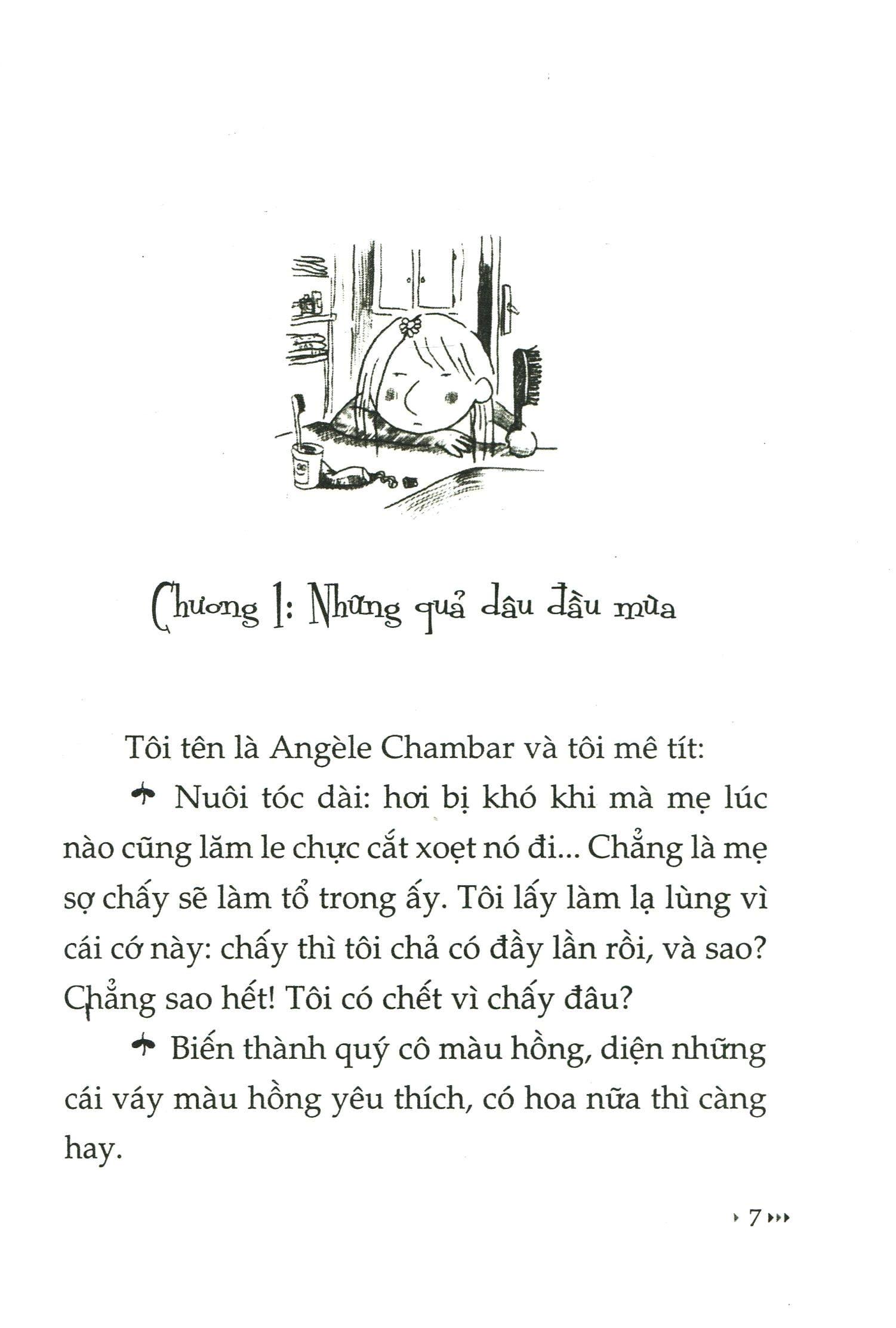 Chương 1: Những quả dâu đầu mùa

Tôi tên là Angèle Chambar và tôi mê tít:

Nuôi tóc dài: hơi bị khó khi mà mẹ lúc nào cũng lăm le chực cắt xoẹt nó đi... Chẳng là mẹ sợ chấy sẽ làm tổ trong ấy. Tôi lấy làm lạ lùng vì cái cớ này: chấy thì tôi chả có đầy lần rồi, và sao? Chẳng sao hết! Tôi có chết vì chấy đâu?

Biến thành quý cô màu hồng, diện những cái váy màu hồng yêu thích, có hoa nữa thì càng hay.

7